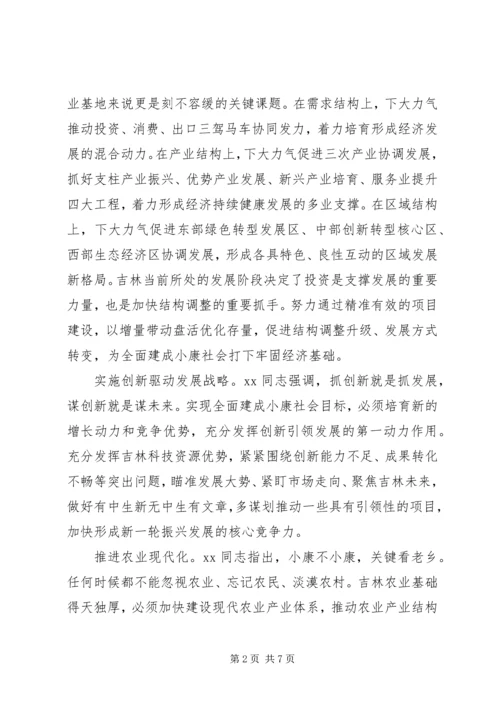 业基地来说更是刻不容缓的关键课题。在需求结构上，下大力气推动投资、消费、出口三驾马车协同发力，着力培育形成经济发展的混合动力。在产业结构上，下大力气促进三次产业协调发展，抓好支柱产业振兴、优势产业发展、新兴产业培育、服务业提升四大工程，着力形成经济持续健康发展的多业支撑。在区域结构上，下大力气促进东部绿色转型发展区、中部创新转型核心区、西部生态经济区协调发展，形成各具特色、良性互动的区域发展新格局。吉林当前所处的发展阶段决定了投资是支撑发展的重要力量，也是加快结构调整的重要抓手。努力通过精准有效的项目建设，以增量带动盘活优化存量，促进结构调整升级、发展方式转变，为全面建成小康社会打下牢固经济基础。

实施创新驱动发展战略。xx 同志强调，抓创新就是抓发展，谋创新就是谋未来。实现全面建成小康社会目标，必须培育新的增长动力和竞争优势，充分发挥创新引领发展的第一动力作用。充分发挥吉林科技资源优势，紧紧围绕创新能力不足、成果转化不畅等突出问题，瞄准发展大势、紧盯市场走向、聚焦吉林未来，做好有中生新无中生有文章，多谋划推动一些具有引领性的项目，加快形成新一轮振兴发展的核心竞争力。

推进农业现代化。xx 同志指出，小康不小康，关键看老乡。任何时候都不能忽视农业、忘记农民、淡漠农村。吉林农业基础得天独厚，必须加快建设现代农业产业体系，推动农业产业结构

第 2 页 共 7 页